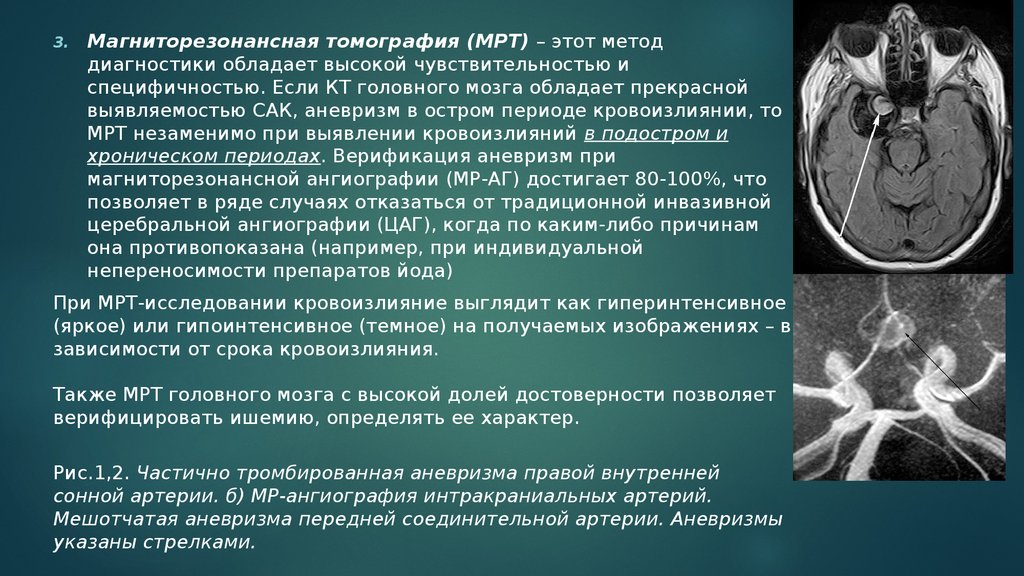 3. Магниторезонансная томография (МРТ) – этот метод диагностики обладает высокой чувствительностью и специфичностью. Если КТ головного мозга обладает прекрасной выявляемостью САК, аневризм в остром периоде кровоизлиянии, то МРТ незаменимо при выявлении кровоизлияний в подостром и хроническом периодах. Верификация аневризм при магниторезонансной ангиографии (МР-АГ) достигает 80-100%, что позволяет в ряде случаях отказаться от традиционной инвазивной церебральной ангиографии (ЦАГ), когда по каким-либо причинам она противопоказана (например, при индивидуальной непереносимости препаратов йода)

При МРТ-исследовании кровоизлияние выглядит как гиперинтенсивное (яркое) или гипоинтенсивное (темное) на получаемых изображениях – в зависимости от срока кровоизлияния.

Также МРТ головного мозга с высокой долей достоверности позволяет верифицировать ишемию, определять ее характер.

Рис.1,2. Частично тромбированная аневризма правой внутренней сонной артерии. б) МР-ангиография интракраниальных артерий. Мешотчатая аневризма передней соединительной артерии. Аневризмы указаны стрелками.